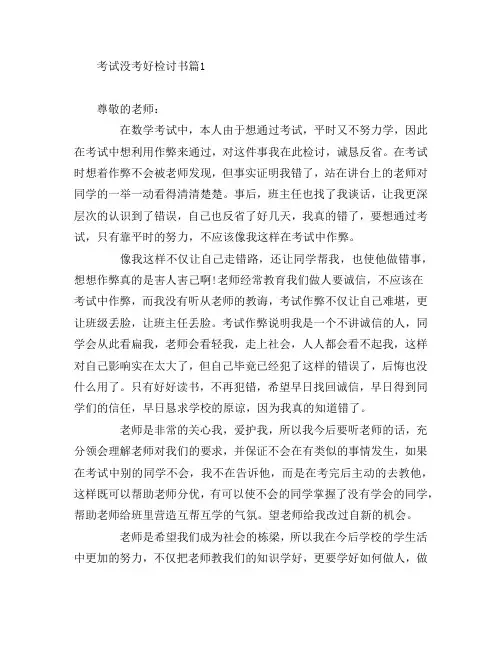 考试没考好检讨书篇1

尊敬的老师：

在数学考试中，本人由于想通过考试，平时又不努力学，因此在考试中想利用作弊来通过，对这件事我在此检讨，诚恳反省。在考试时想着作弊不会被老师发现，但事实证明我错了，站在讲台上的老师对同学的一举一动看得清清楚楚。事后，班主任也找了我谈话，让我更深层次的认识到了错误，自己也反省了好几天，我真的错了，要想通过考试，只有靠平时的努力，不应该像我这样在考试中作弊。

像我这样不仅让自己走错路，还让同学帮我，也使他做错事，想想作弊真的是害人害己啊!老师经常教育我们做人要诚信，不应该在考试中作弊，而我没有听从老师的教诲，考试作弊不仅让自己难堪，更让班级丢脸，让班主任丢脸。考试作弊说明我是一个不讲诚信的人，同学会从此看扁我，老师会看轻我，走上社会，人人都会看不起我，这样对自己影响实在太大了，但自己毕竟已经犯了这样的错误了，后悔也没什么用了。只有好好读书，不再犯错，希望早日找回诚信，早日得到同学们的信任，早日恳求学校的原谅，因为我真的知道错了。

老师是非常的关心我，爱护我，所以我今后要听老师的话，充分领会理解老师对我们的要求，并保证不会在有类似的事情发生，如果在考试中别的同学不会，我不在告诉他，而是在考完后主动的去教他，这样既可以帮助老师分忧，有可以使不会的同学掌握了没有学会的同学，帮助老师给班里营造互帮互学的气氛。望老师给我改过自新的机会。

老师是希望我们成为社会的栋梁，所以我在今后学校的学生活中更加的努力，不仅把老师教我们的知识学好，更要学好如何做人，做